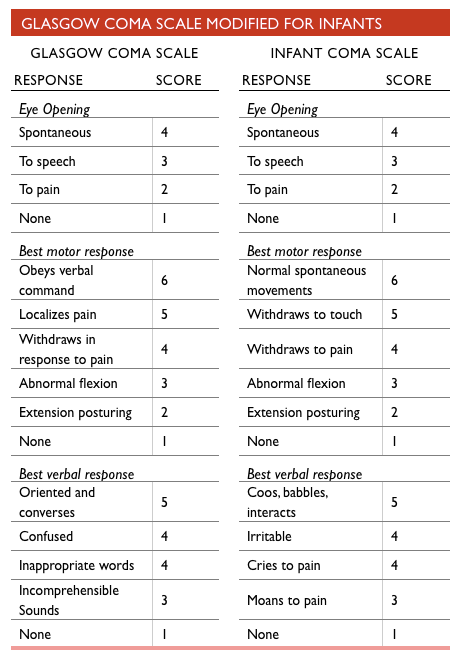 GLASGOW COMA SCALE MODIFIED FOR INFANTS

GLASGOW COMA SCALE

| RESPONSE | SCORE |
|---|---|
| *Eye Opening* | |
| Spontaneous | 4 |
| To speech | 3 |
| To pain | 2 |
| None | 1 |
| *Best motor response* | |
| Obeys verbal command | 6 |
| Localizes pain | 5 |
| Withdraws in response to pain | 4 |
| Abnormal flexion | 3 |
| Extension posturing | 2 |
| None | 1 |
| *Best verbal response* | |
| Oriented and converses | 5 |
| Confused | 4 |
| Inappropriate words | 4 |
| Incomprehensible Sounds | 3 |
| None | 1 |

INFANT COMA SCALE

| RESPONSE | SCORE |
|---|---|
| *Eye Opening* | |
| Spontaneous | 4 |
| To speech | 3 |
| To pain | 2 |
| None | 1 |
| *Best motor response* | |
| Normal spontaneous movements | 6 |
| Withdraws to touch | 5 |
| Withdraws to pain | 4 |
| Abnormal flexion | 3 |
| Extension posturing | 2 |
| None | 1 |
| *Best verbal response* | |
| Coos, babbles, interacts | 5 |
| Irritable | 4 |
| Cries to pain | 4 |
| Moans to pain | 3 |
| None | 1 |